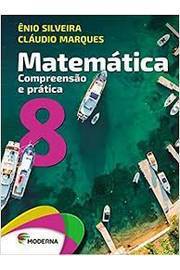 ÊNIO SILVEIRA
CLÁUDIO MARQUES

Matemática
Compreensão e prática

8

MODERNA